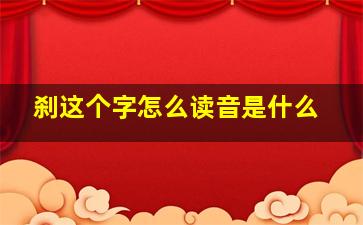 刹这个字怎么读音是什么